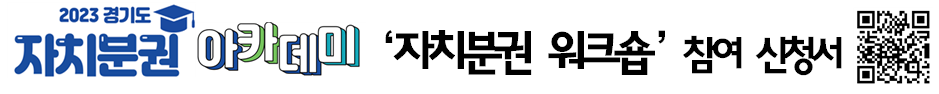 2023 경기도 자치분권 아카데미 '자치분권 워크숍' 참여 신청서